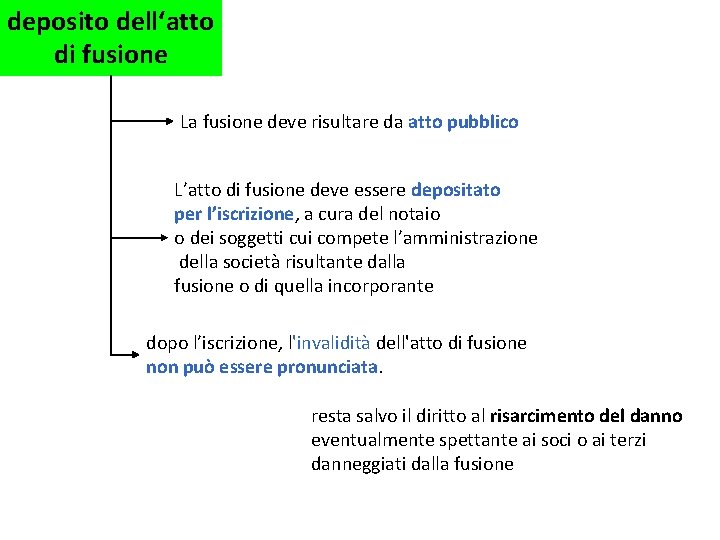 deposito dell‘atto di fusione

La fusione deve risultare da atto pubblico

L’atto di fusione deve essere depositato per l’iscrizione, a cura del notaio o dei soggetti cui compete l’amministrazione della società risultante dalla fusione o di quella incorporante

dopo l’iscrizione, l'invalidità dell'atto di fusione non può essere pronunciata.

resta salvo il diritto al risarcimento del danno eventualmente spettante ai soci o ai terzi danneggiati dalla fusione